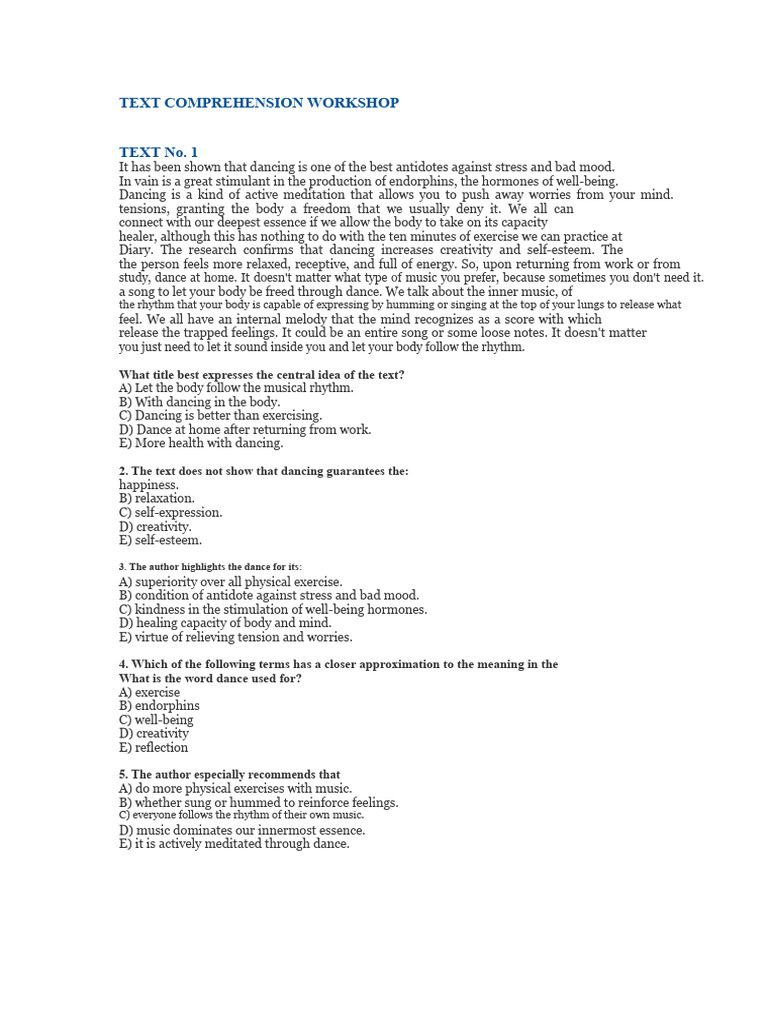 TEXT COMPREHENSION WORKSHOP

TEXT No. 1
It has been shown that dancing is one of the best antidotes against stress and bad mood. In vain is a great stimulant in the production of endorphins, the hormones of well-being. Dancing is a kind of active meditation that allows you to push away worries from your mind. tensions, granting the body a freedom that we usually deny it. We all can connect with our deepest essence if we allow the body to take on its capacity healer, although this has nothing to do with the ten minutes of exercise we can practice at Diary. The research confirms that dancing increases creativity and self-esteem. The the person feels more relaxed, receptive, and full of energy. So, upon returning from work or from study, dance at home. It doesn't matter what type of music you prefer, because sometimes you don't need it. a song to let your body be freed through dance. We talk about the inner music, of the rhythm that your body is capable of expressing by humming or singing at the top of your lungs to release what feel. We all have an internal melody that the mind recognizes as a score with which release the trapped feelings. It could be an entire song or some loose notes. It doesn't matter you just need to let it sound inside you and let your body follow the rhythm.

What title best expresses the central idea of the text?
A) Let the body follow the musical rhythm.
B) With dancing in the body.
C) Dancing is better than exercising.
D) Dance at home after returning from work.
E) More health with dancing.

2. The text does not show that dancing guarantees the:
happiness.
B) relaxation.
C) self-expression.
D) creativity.
E) self-esteem.

3. The author highlights the dance for its:
A) superiority over all physical exercise.
B) condition of antidote against stress and bad mood.
C) kindness in the stimulation of well-being hormones.
D) healing capacity of body and mind.
E) virtue of relieving tension and worries.

4. Which of the following terms has a closer approximation to the meaning in the What is the word dance used for?
A) exercise
B) endorphins
C) well-being
D) creativity
E) reflection

5. The author especially recommends that
A) do more physical exercises with music.
B) whether sung or hummed to reinforce feelings.
C) everyone follows the rhythm of their own music.
D) music dominates our innermost essence.
E) it is actively meditated through dance.